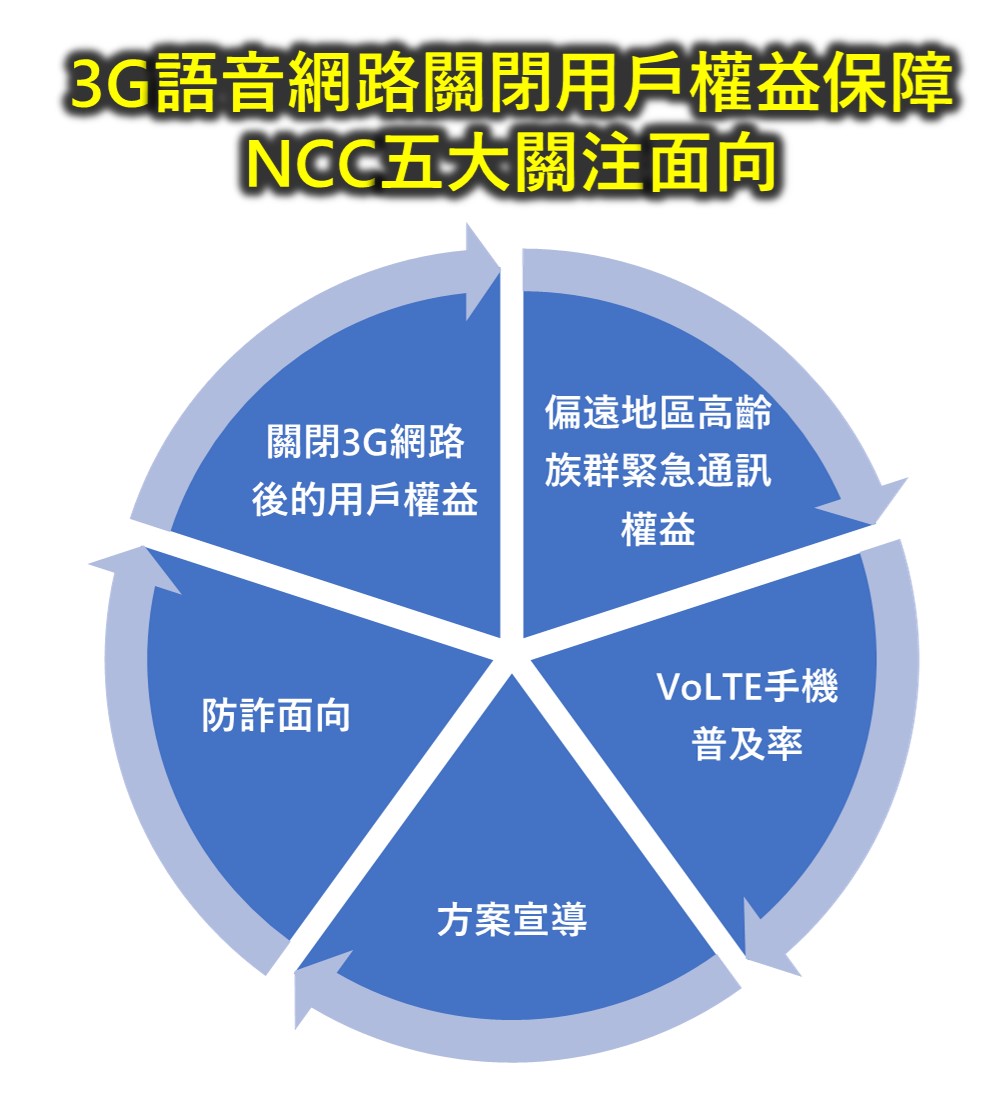 3G語音網路關閉用戶權益保障
NCC五大關注面向

關閉3G網路後的用戶權益

偏遠地區高齡族群緊急通訊權益

VoLTE手機普及率

方案宣導

防詐面向